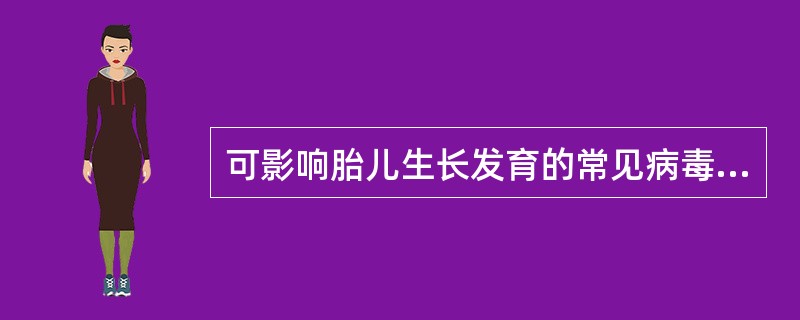 可影响胎儿生长发育的常见病毒...